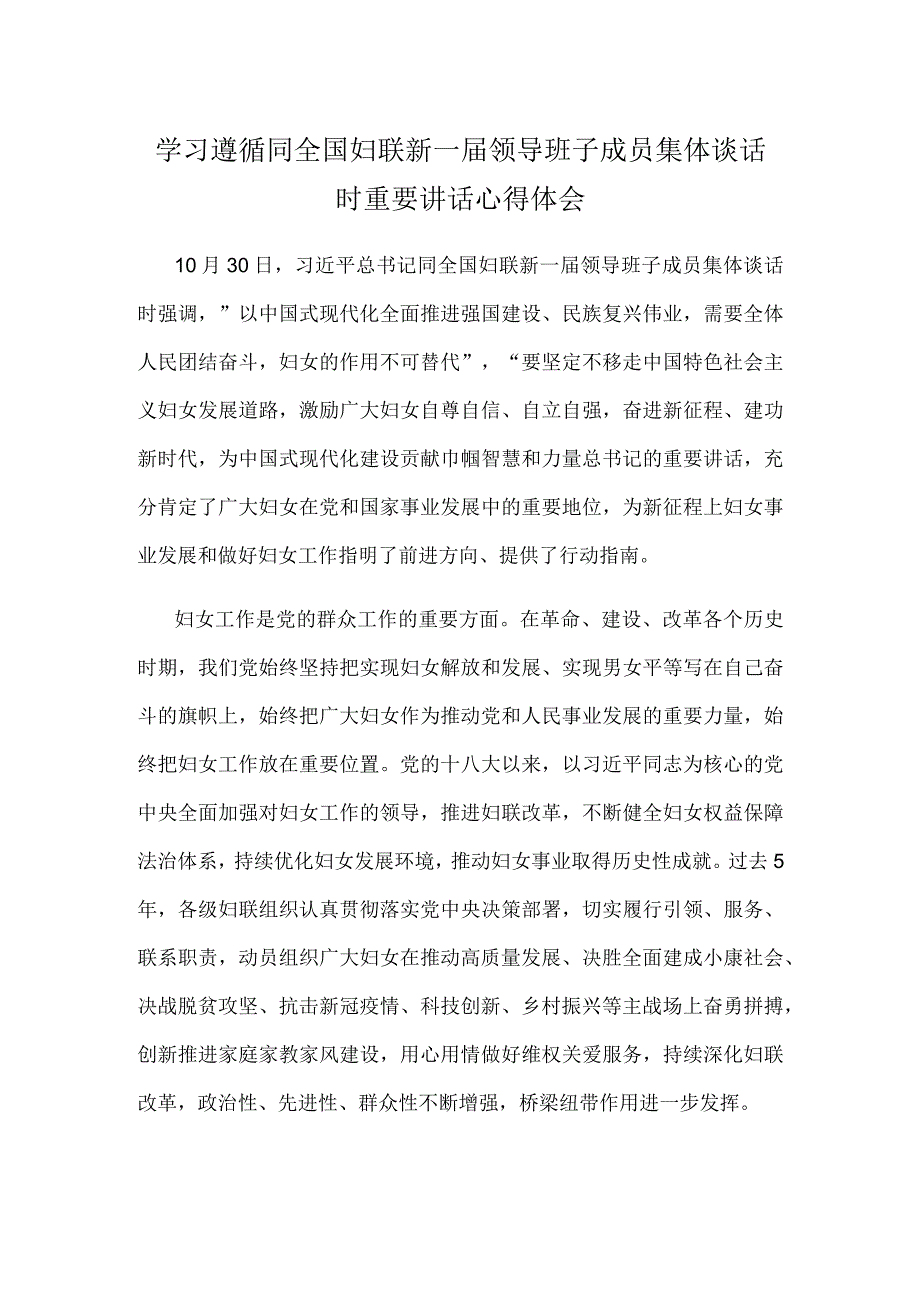 学习遵循同全国妇联新一届领导班子成员集体谈话时重要讲话心得体会

10月30日，习近平总书记同全国妇联新一届领导班子成员集体谈话时强调，”以中国式现代化全面推进强国建设、民族复兴伟业，需要全体人民团结奋斗，妇女的作用不可替代”，“要坚定不移走中国特色社会主义妇女发展道路，激励广大妇女自尊自信、自立自强，奋进新征程、建功新时代，为中国式现代化建设贡献巾帼智慧和力量总书记的重要讲话，充分肯定了广大妇女在党和国家事业发展中的重要地位，为新征程上妇女事业发展和做好妇女工作指明了前进方向、提供了行动指南。

妇女工作是党的群众工作的重要方面。在革命、建设、改革各个历史时期，我们党始终坚持把实现妇女解放和发展、实现男女平等写在自己奋斗的旗帜上，始终把广大妇女作为推动党和人民事业发展的重要力量，始终把妇女工作放在重要位置。党的十八大以来，以习近平同志为核心的党中央全面加强对妇女工作的领导，推进妇联改革，不断健全妇女权益保障法治体系，持续优化妇女发展环境，推动妇女事业取得历史性成就。过去5年，各级妇联组织认真贯彻落实党中央决策部署，切实履行引领、服务、联系职责，动员组织广大妇女在推动高质量发展、决胜全面建成小康社会、决战脱贫攻坚、抗击新冠疫情、科技创新、乡村振兴等主战场上奋勇拼搏，创新推进家庭家教家风建设，用心用情做好维权关爱服务，持续深化妇联改革，政治性、先进性、群众性不断增强，桥梁纽带作用进一步发挥。